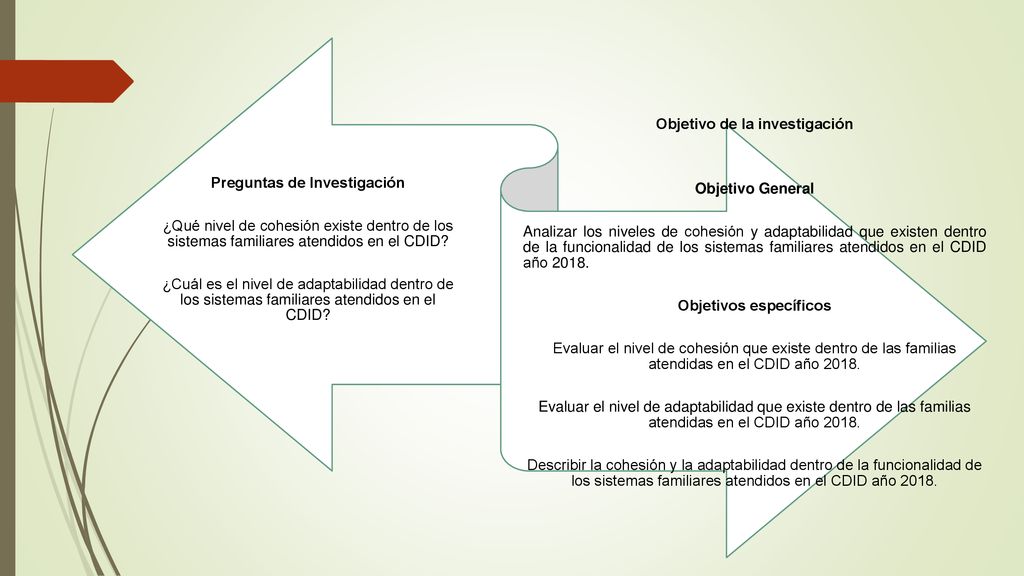 Preguntas de Investigación

¿Qué nivel de cohesión existe dentro de los sistemas familiares atendidos en el CDID?

¿Cuál es el nivel de adaptabilidad dentro de los sistemas familiares atendidos en el CDID?

Objetivo de la investigación

Objetivo General

Analizar los niveles de cohesión y adaptabilidad que existen dentro de la funcionalidad de los sistemas familiares atendidos en el CDID año 2018.

Objetivos específicos

Evaluar el nivel de cohesión que existe dentro de las familias atendidas en el CDID año 2018.

Evaluar el nivel de adaptabilidad que existe dentro de las familias atendidas en el CDID año 2018.

Describir la cohesión y la adaptabilidad dentro de la funcionalidad de los sistemas familiares atendidos en el CDID año 2018.